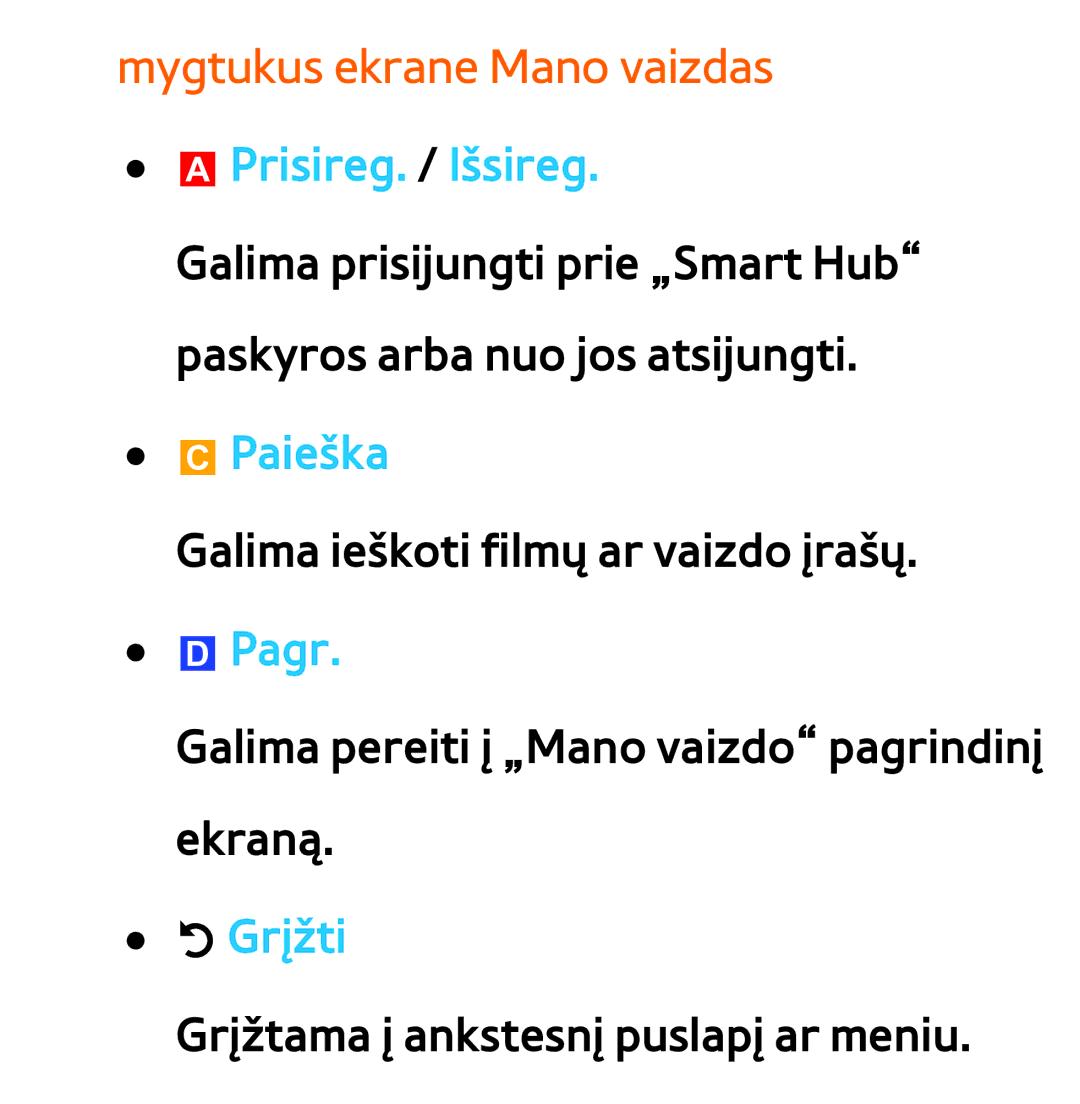 mygtukus ekrane Mano vaizdas

- A Prisireg. / Išsireg.

Galima prisijungti prie „Smart Hub“ paskyros arba nuo jos atsijungti.

- C Paieška

Galima ieškoti filmų ar vaizdo įrašų.

- D Pagr.

Galima pereiti į „Mano vaizdo“ pagrindinį ekraną.

- Grįžti

Grįžtama į ankstesnį puslapį ar meniu.